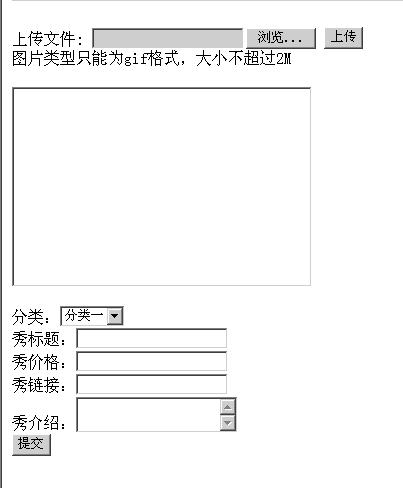 上传文件： 浏览... 上传
图片类型只能为gif格式，大小不超过2M

分类： 分类一
秀标题：
秀价格：
秀链接：
秀介绍：
提交